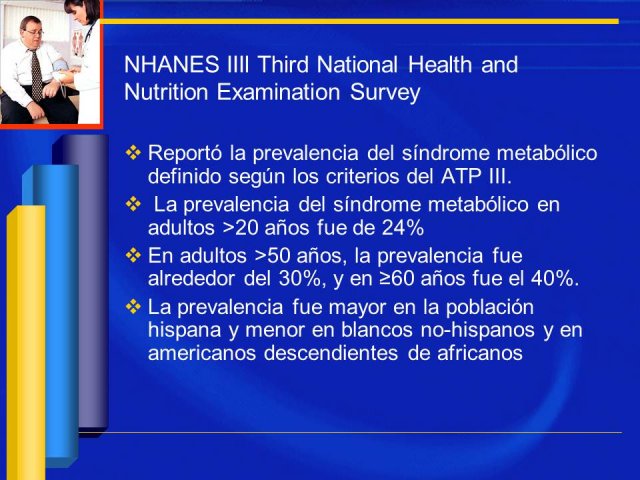 NHANES IIII Third National Health and Nutrition Examination Survey

❖ Reportó la prevalencia del síndrome metabólico definido según los criterios del ATP III.

❖ La prevalencia del síndrome metabólico en adultos >20 años fue de 24%

❖ En adultos >50 años, la prevalencia fue alrededor del 30%, y en ≥60 años fue el 40%.

❖ La prevalencia fue mayor en la población hispana y menor en blancos no-hispanos y en americanos descendientes de africanos